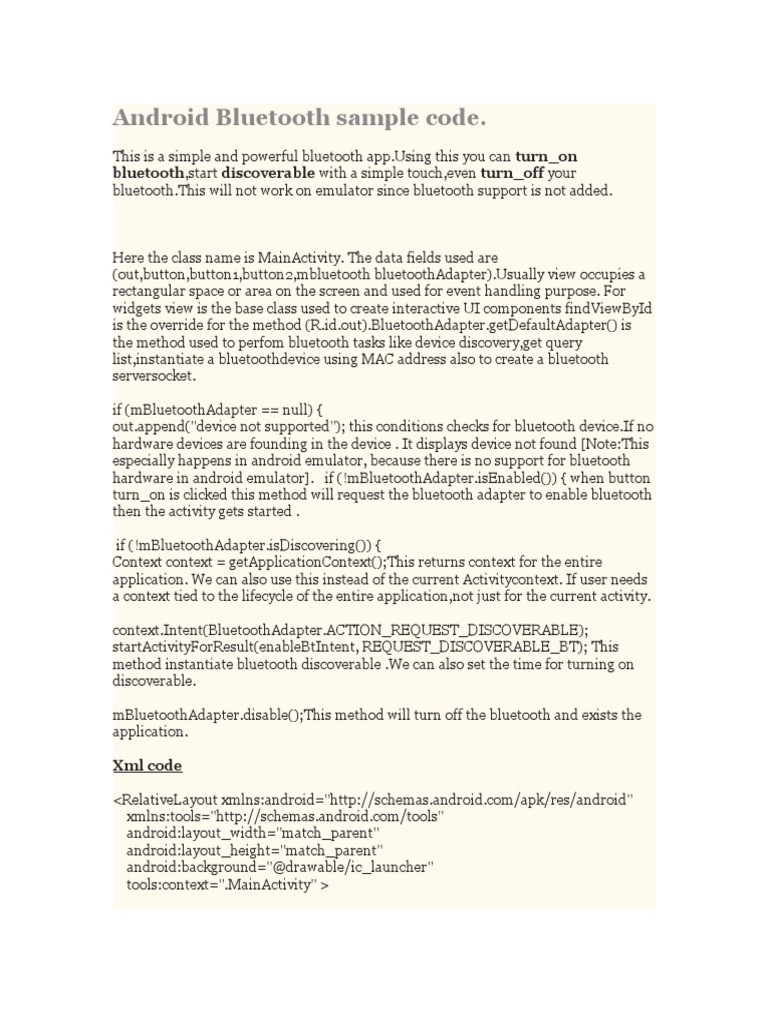 Android Bluetooth sample code.

This is a simple and powerful bluetooth app.Using this you can turn_on bluetooth,start discoverable with a simple touch,even turn_off your bluetooth.This will not work on emulator since bluetooth support is not added.

Here the class name is MainActivity. The data fields used are (out,button,button1,button2,mbluetooth bluetoothAdapter).Usually view occupies a rectangular space or area on the screen and used for event handling purpose. For widgets view is the base class used to create interactive UI components findViewById is the override for the method (R.id.out).BluetoothAdapter.getDefaultAdapter() is the method used to perfom bluetooth tasks like device discovery,get query list,instantiate a bluetoothdevice using MAC address also to create a bluetooth serversocket.

if (mBluetoothAdapter == null) {
out.append("device not supported"); this conditions checks for bluetooth device.If no hardware devices are founding in the device . It displays device not found [Note:This especially happens in android emulator, because there is no support for bluetooth hardware in android emulator]. if (!mBluetoothAdapter.isEnabled()) { when button turn_on is clicked this method will request the bluetooth adapter to enable bluetooth then the activity gets started .

if (!mBluetoothAdapter.isDiscovering()) {
Context context = getApplicationContext();This returns context for the entire application. We can also use this instead of the current Activitycontext. If user needs a context tied to the lifecycle of the entire application,not just for the current activity.

context.Intent(BluetoothAdapter.ACTION_REQUEST_DISCOVERABLE); startActivityForResult(enableBtIntent, REQUEST_DISCOVERABLE_BT); This method instantiate bluetooth discoverable .We can also set the time for turning on discoverable.

mBluetoothAdapter.disable();This method will turn off the bluetooth and exists the application.

Xml code

<RelativeLayout xmlns:android="http://schemas.android.com/apk/res/android"
xmlns:tools="http://schemas.android.com/tools"
android:layout_width="match_parent"
android:layout_height="match_parent"
android:background="@drawable/ic_launcher"
tools:context=".MainActivity" >